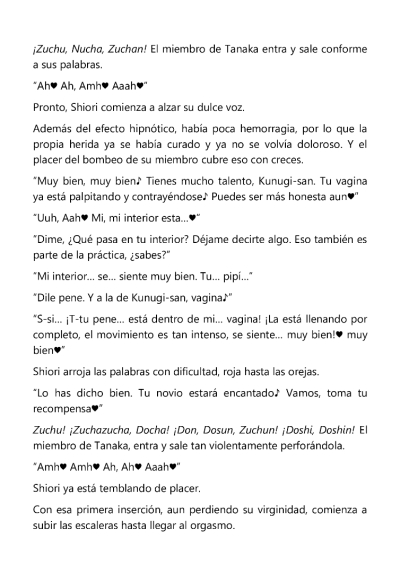 ¡Zuchu, Nucha, Zuchan! El miembro de Tanaka entra y sale conforme a sus palabras.

"Ah♥ Ah, Amh♥ Aaah♥"

Pronto, Shiori comienza a alzar su dulce voz.

Además del efecto hipnótico, había poca hemorragia, por lo que la propia herida ya se había curado y ya no se volvía doloroso. Y el placer del bombeo de su miembro cubre eso con creces.

"Muy bien, muy bien♪ Tienes mucho talento, Kunugi-san. Tu vagina ya está palpitando y contrayéndose♪ Puedes ser más honesta aun♥"

"Uuh, Aah♥ Mi, mi interior esta...♥"

"Dime, ¿Qué pasa en tu interior? Déjame decirte algo. Eso también es parte de la práctica, ¿sabes?"

"Mi interior... se... siente muy bien. Tu... pipí..."

"Dile pene. Y a la de Kunugi-san, vagina♪"

"S-si... ¡T-tu pene... está dentro de mi... vagina! ¡La está llenando por completo, el movimiento es tan intenso, se siente... muy bien!♥ muy bien♥"

Shiori arroja las palabras con dificultad, roja hasta las orejas.

"Lo has dicho bien. Tu novio estará encantado♪ Vamos, toma tu recompensa♥"

Zuchu! ¡Zuchazucha, Docha! ¡Don, Dosun, Zuchun! ¡Doshi, Doshin! El miembro de Tanaka, entra y sale tan violentamente perforándola.

"Amh♥ Amh♥ Ah, Ah♥ Aaah♥"

Shiori ya está temblando de placer.

Con esa primera inserción, aun perdiendo su virginidad, comienza a subir las escaleras hasta llegar al orgasmo.